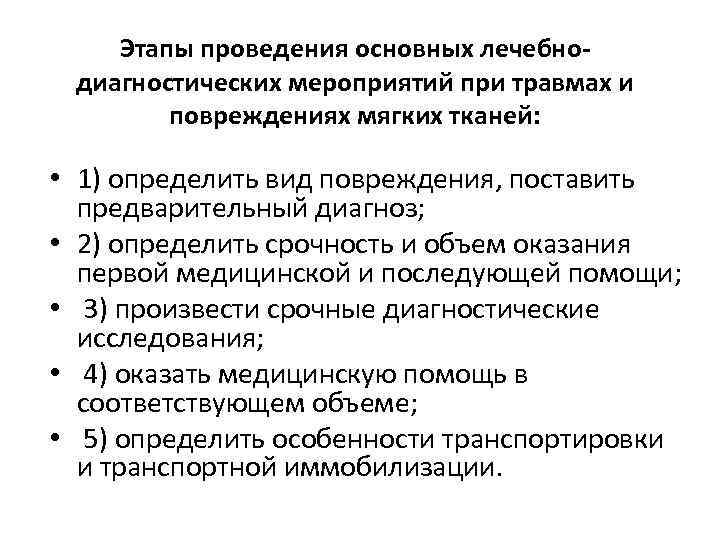 Этапы проведения основных лечебно-диагностических мероприятий при травмах и повреждениях мягких тканей:

• 1) определить вид повреждения, поставить предварительный диагноз;
• 2) определить срочность и объем оказания первой медицинской и последующей помощи;
• 3) произвести срочные диагностические исследования;
• 4) оказать медицинскую помощь в соответствующем объеме;
• 5) определить особенности транспортировки и транспортной иммобилизации.